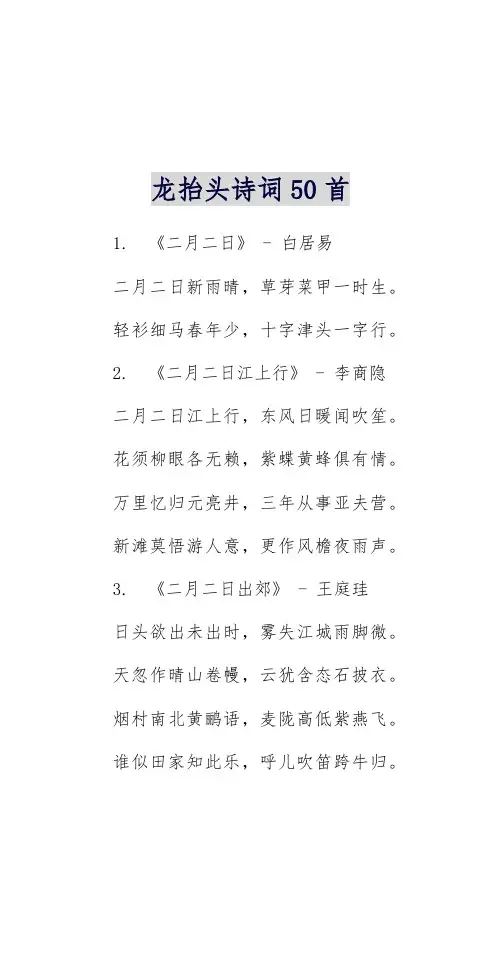 龙抬头诗词 50 首

1. 《二月二日》 – 白居易

二月二日新雨晴，草芽菜甲一时生。

轻衫细马春年少，十字津头一字行。

2. 《二月二日江上行》 – 李商隐

二月二日江上行，东风日暖闻吹笙。

花须柳眼各无赖，紫蝶黄蜂俱有情。

万里忆归元亮井，三年从事亚夫营。

新滩莫悟游人意，更作风檐夜雨声。

3. 《二月二日出郊》 – 王庭珪

日头欲出未出时，雾失江城雨脚微。

天忽作晴山卷幔，云犹含态石披衣。

烟村南北黄鹂语，麦陇高低紫燕飞。

谁似田家知此乐，呼儿吹笛跨牛归。